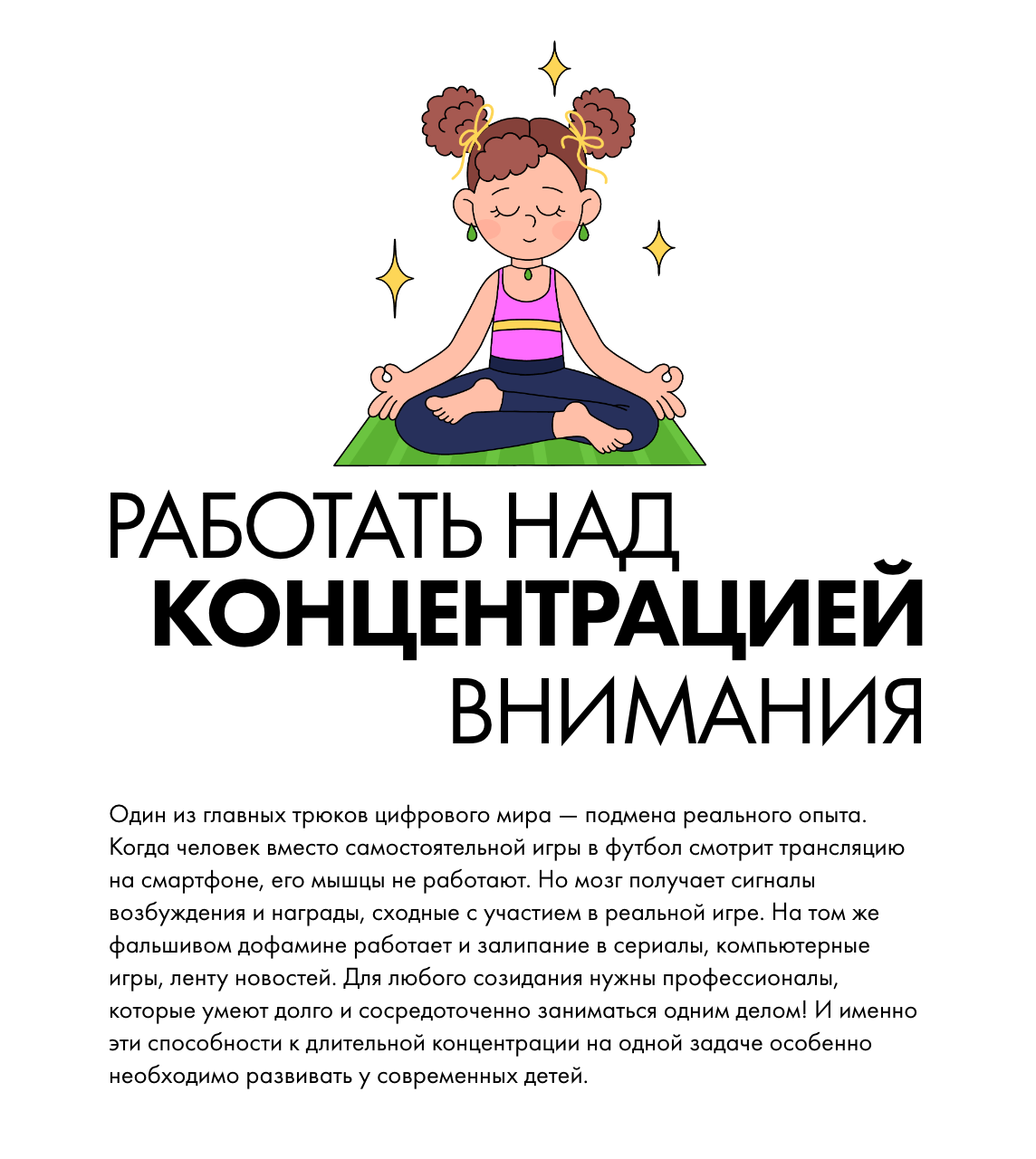 РАБОТАТЬ НАД
КОНЦЕНТРАЦИЕЙ
ВНИМАНИЯ

Один из главных трюков цифрового мира — подмена реального опыта. Когда человек вместо самостоятельной игры в футбол смотрит трансляцию на смартфоне, его мышцы не работают. Но мозг получает сигналы возбуждения и награды, сходные с участием в реальной игре. На том же фальшивом дофамине работает и залипание в сериалы, компьютерные игры, ленту новостей. Для любого созидания нужны профессионалы, которые умеют долго и сосредоточенно заниматься одним делом! И именно эти способности к длительной концентрации на одной задаче особенно необходимо развивать у современных детей.